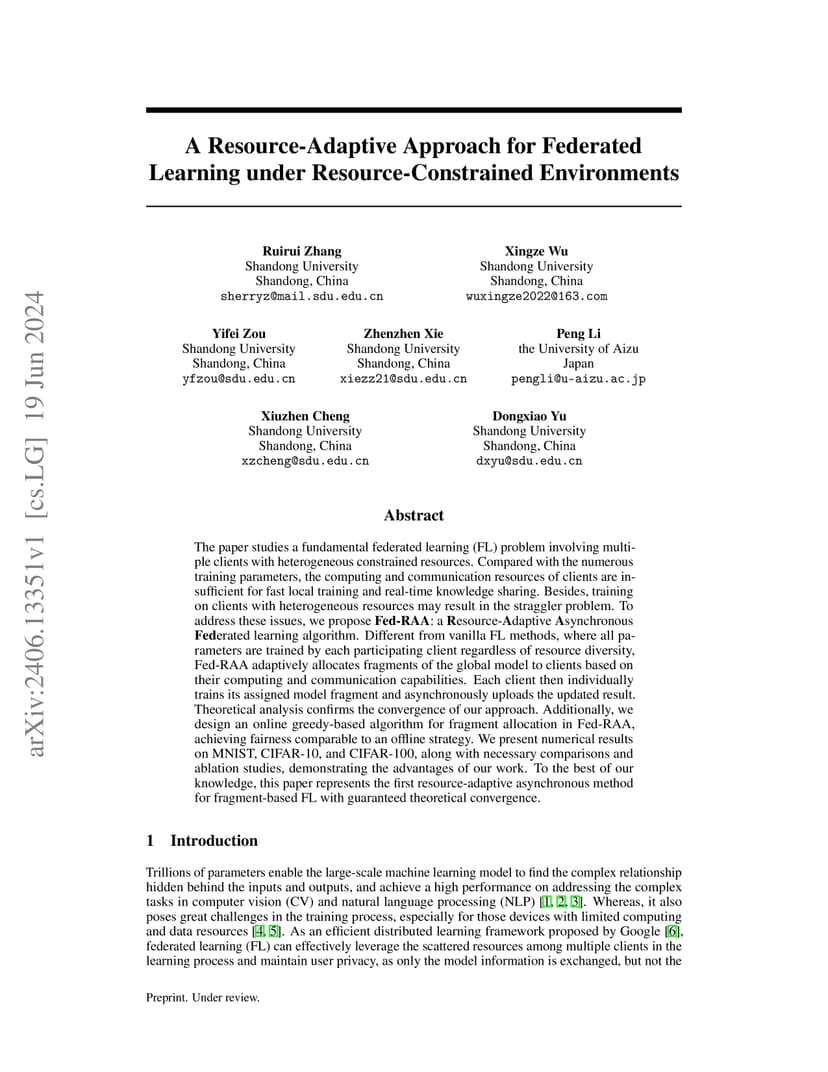 arXiv:2406.13351v1 [cs.LG] 19 Jun 2024

A Resource-Adaptive Approach for Federated Learning under Resource-Constrained Environments

Ruirui Zhang
Shandong University
Shandong, China
sherryz@mail.sdu.edu.cn

Xingze Wu
Shandong University
Shandong, China
wuxingze2022@163.com

Yifei Zou
Shandong University
Shandong, China
yfzou@sdu.edu.cn

Zhenzhen Xie
Shandong University
Shandong, China
xiezz21@sdu.edu.cn

Peng Li
the University of Aizu
Japan
pengli@u-aizu.ac.jp

Xiuzhen Cheng
Shandong University
Shandong, China
xzcheng@sdu.edu.cn

Dongxiao Yu
Shandong University
Shandong, China
dxyu@sdu.edu.cn

Abstract

The paper studies a fundamental federated learning (FL) problem involving multiple clients with heterogeneous constrained resources. Compared with the numerous training parameters, the computing and communication resources of clients are insufficient for fast local training and real-time knowledge sharing. Besides, training on clients with heterogeneous resources may result in the straggler problem. To address these issues, we propose Fed-RAA: a Resource-Adaptive Asynchronous Federated learning algorithm. Different from vanilla FL methods, where all parameters are trained by each participating client regardless of resource diversity, Fed-RAA adaptively allocates fragments of the global model to clients based on their computing and communication capabilities. Each client then individually trains its assigned model fragment and asynchronously uploads the updated result. Theoretical analysis confirms the convergence of our approach. Additionally, we design an online greedy-based algorithm for fragment allocation in Fed-RAA, achieving fairness comparable to an offline strategy. We present numerical results on MNIST, CIFAR-10, and CIFAR-100, along with necessary comparisons and ablation studies, demonstrating the advantages of our work. To the best of our knowledge, this paper represents the first resource-adaptive asynchronous method for fragment-based FL with guaranteed theoretical convergence.

1 Introduction

Trillions of parameters enable the large-scale machine learning model to find the complex relationship hidden behind the inputs and outputs, and achieve a high performance on addressing the complex tasks in computer vision (CV) and natural language processing (NLP) [1, 2, 3]. Whereas, it also poses great challenges in the training process, especially for those devices with limited computing and data resources [4, 5]. As an efficient distributed learning framework proposed by Google [6], federated learning (FL) can effectively leverage the scattered resources among multiple clients in the learning process and maintain user privacy, as only the model information is exchanged, but not the

Preprint. Under review.